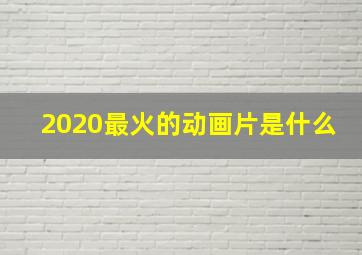 2020最火的动画片是什么